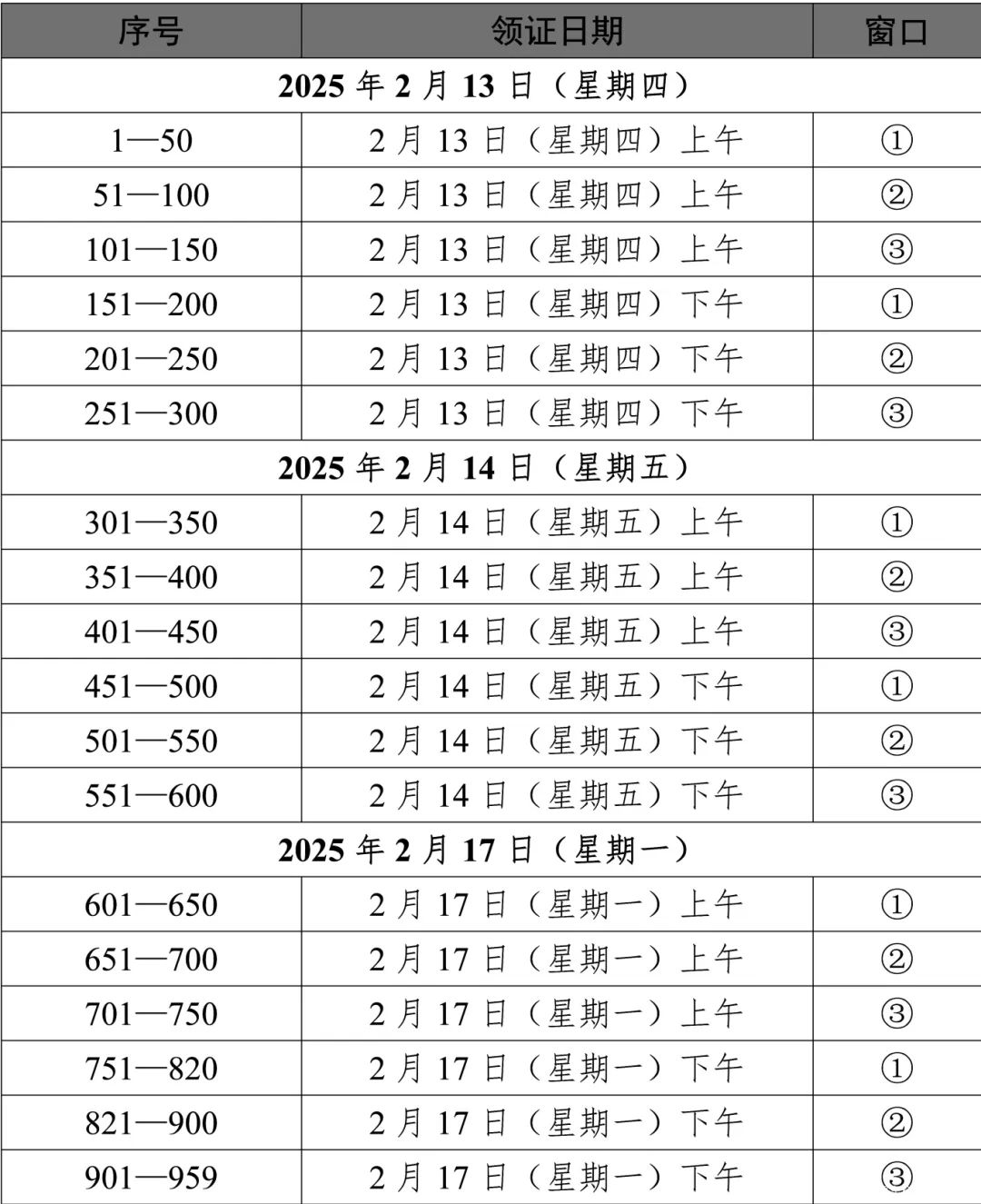 | 序号 | 领证日期 | 窗口 |
|---|---|---|
| 2025 年 2 月 13 日（星期四） | | |
| 1—50 | 2 月 13 日（星期四）上午 | ① |
| 51—100 | 2 月 13 日（星期四）上午 | ② |
| 101—150 | 2 月 13 日（星期四）上午 | ③ |
| 151—200 | 2 月 13 日（星期四）下午 | ① |
| 201—250 | 2 月 13 日（星期四）下午 | ② |
| 251—300 | 2 月 13 日（星期四）下午 | ③ |
| 2025 年 2 月 14 日（星期五） | | |
| 301—350 | 2 月 14 日（星期五）上午 | ① |
| 351—400 | 2 月 14 日（星期五）上午 | ② |
| 401—450 | 2 月 14 日（星期五）上午 | ③ |
| 451—500 | 2 月 14 日（星期五）下午 | ① |
| 501—550 | 2 月 14 日（星期五）下午 | ② |
| 551—600 | 2 月 14 日（星期五）下午 | ③ |
| 2025 年 2 月 17 日（星期一） | | |
| 601—650 | 2 月 17 日（星期一）上午 | ① |
| 651—700 | 2 月 17 日（星期一）上午 | ② |
| 701—750 | 2 月 17 日（星期一）上午 | ③ |
| 751—820 | 2 月 17 日（星期一）下午 | ① |
| 821—900 | 2 月 17 日（星期一）下午 | ② |
| 901—959 | 2 月 17 日（星期一）下午 | ③ |